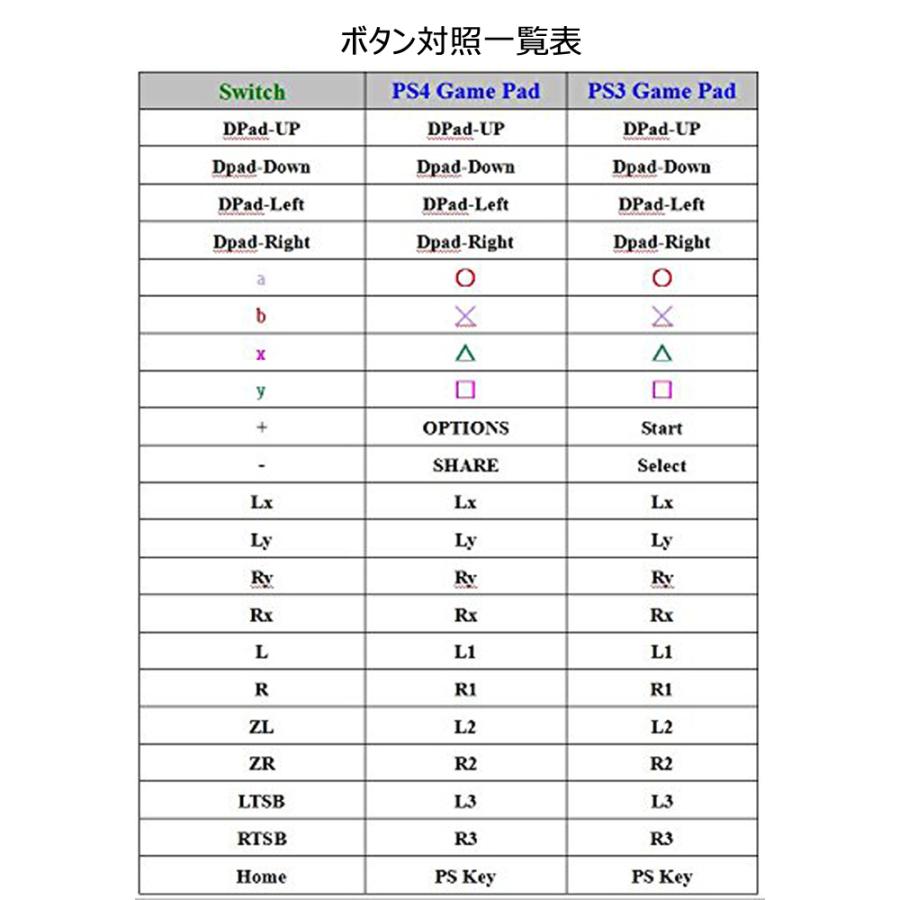 ボタン対照一覧表

| Switch | PS4 Game Pad | PS3 Game Pad |
|---|---|---|
| DPad-UP | DPad-UP | DPad-UP |
| Dpad-Down | Dpad-Down | Dpad-Down |
| DPad-Left | DPad-Left | DPad-Left |
| Dpad-Right | Dpad-Right | Dpad-Right |
| a | ○ | ○ |
| b | × | × |
| x | △ | △ |
| y | □ | □ |
| + | OPTIONS | Start |
| - | SHARE | Select |
| Lx | Lx | Lx |
| Ly | Ly | Ly |
| Ry | Ry | Ry |
| Rx | Rx | Rx |
| L | L1 | L1 |
| R | R1 | R1 |
| ZL | L2 | L2 |
| ZR | R2 | R2 |
| LTSB | L3 | L3 |
| RTSB | R3 | R3 |
| Home | PS Key | PS Key |